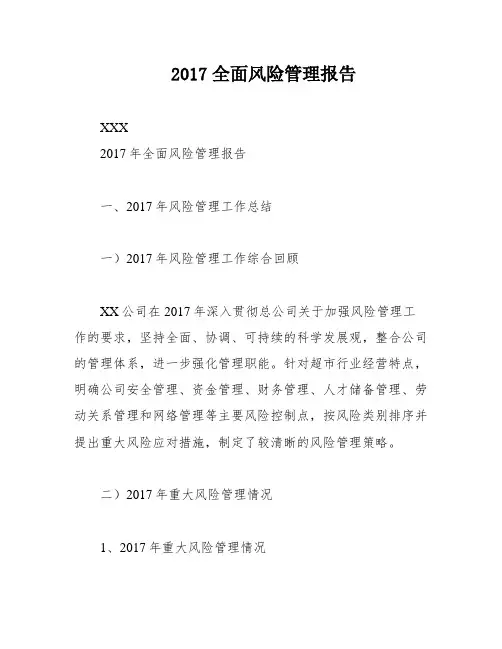 2017 全面风险管理报告

XXX

2017 年全面风险管理报告

一、2017 年风险管理工作总结

一）2017 年风险管理工作综合回顾

XX 公司在 2017 年深入贯彻总公司关于加强风险管理工作的要求，坚持全面、协调、可持续的科学发展观，整合公司的管理体系，进一步强化管理职能。针对超市行业经营特点，明确公司安全管理、资金管理、财务管理、人才储备管理、劳动关系管理和网络管理等主要风险控制点，按风险类别排序并提出重大风险应对措施，制定了较清晰的风险管理策略。

二）2017 年重大风险管理情况

1、2017 年重大风险管理情况